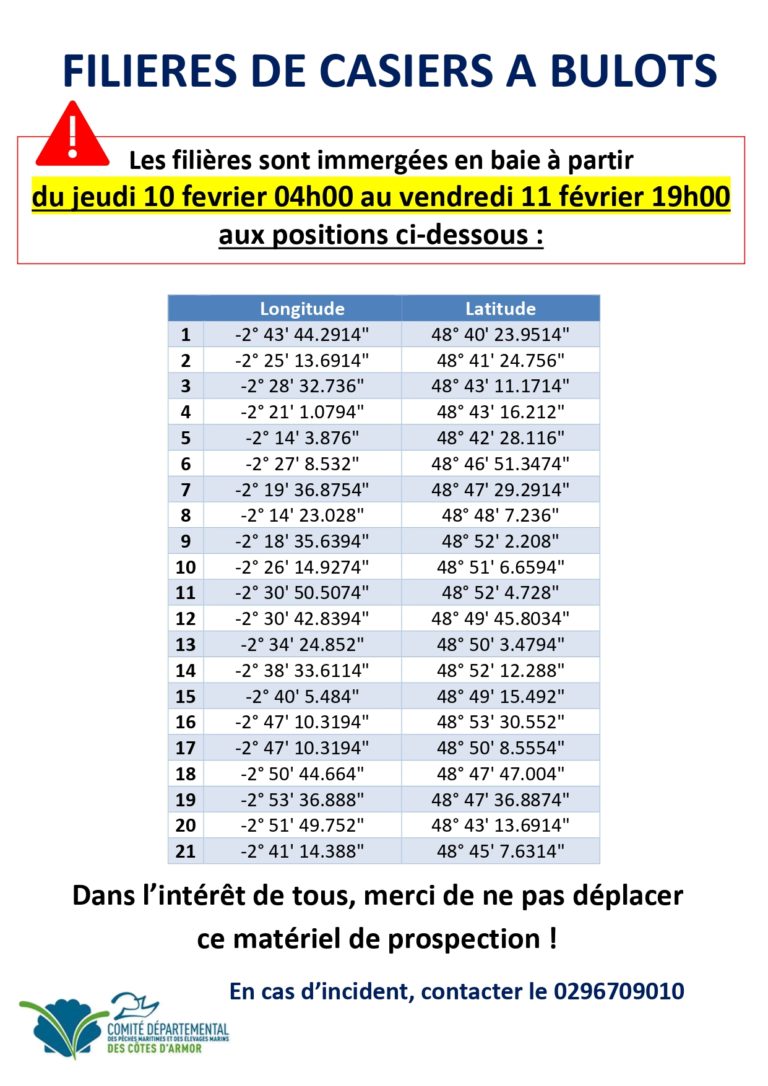 FILIERES DE CASIERS A BULOTS

Les filières sont immergées en baie à partir
du jeudi 10 fevrier 04h00 au vendredi 11 février 19h00
aux positions ci-dessous :

| | Longitude | Latitude |
|---|---|---|
| 1 | -2° 43' 44.2914" | 48° 40' 23.9514" |
| 2 | -2° 25' 13.6914" | 48° 41' 24.756" |
| 3 | -2° 28' 32.736" | 48° 43' 11.1714" |
| 4 | -2° 21' 1.0794" | 48° 43' 16.212" |
| 5 | -2° 14' 3.876" | 48° 42' 28.116" |
| 6 | -2° 27' 8.532" | 48° 46' 51.3474" |
| 7 | -2° 19' 36.8754" | 48° 47' 29.2914" |
| 8 | -2° 14' 23.028" | 48° 48' 7.236" |
| 9 | -2° 18' 35.6394" | 48° 52' 2.208" |
| 10 | -2° 26' 14.9274" | 48° 51' 6.6594" |
| 11 | -2° 30' 50.5074" | 48° 52' 4.728" |
| 12 | -2° 30' 42.8394" | 48° 49' 45.8034" |
| 13 | -2° 34' 24.852" | 48° 50' 3.4794" |
| 14 | -2° 38' 33.6114" | 48° 52' 12.288" |
| 15 | -2° 40' 5.484" | 48° 49' 15.492" |
| 16 | -2° 47' 10.3194" | 48° 53' 30.552" |
| 17 | -2° 47' 10.3194" | 48° 50' 8.5554" |
| 18 | -2° 50' 44.664" | 48° 47' 47.004" |
| 19 | -2° 53' 36.888" | 48° 47' 36.8874" |
| 20 | -2° 51' 49.752" | 48° 43' 13.6914" |
| 21 | -2° 41' 14.388" | 48° 45' 7.6314" |

Dans l'intérêt de tous, merci de ne pas déplacer ce matériel de prospection !

En cas d'incident, contacter le 0296709010

COMITÉ DÉPARTEMENTAL
DES PÊCHES MARITIMES ET DES ÉLEVAGES MARINS
DES CÔTES D'ARMOR